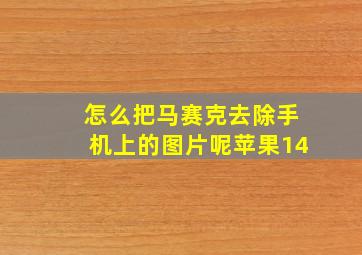 怎么把马赛克去除手机上的图片呢苹果14